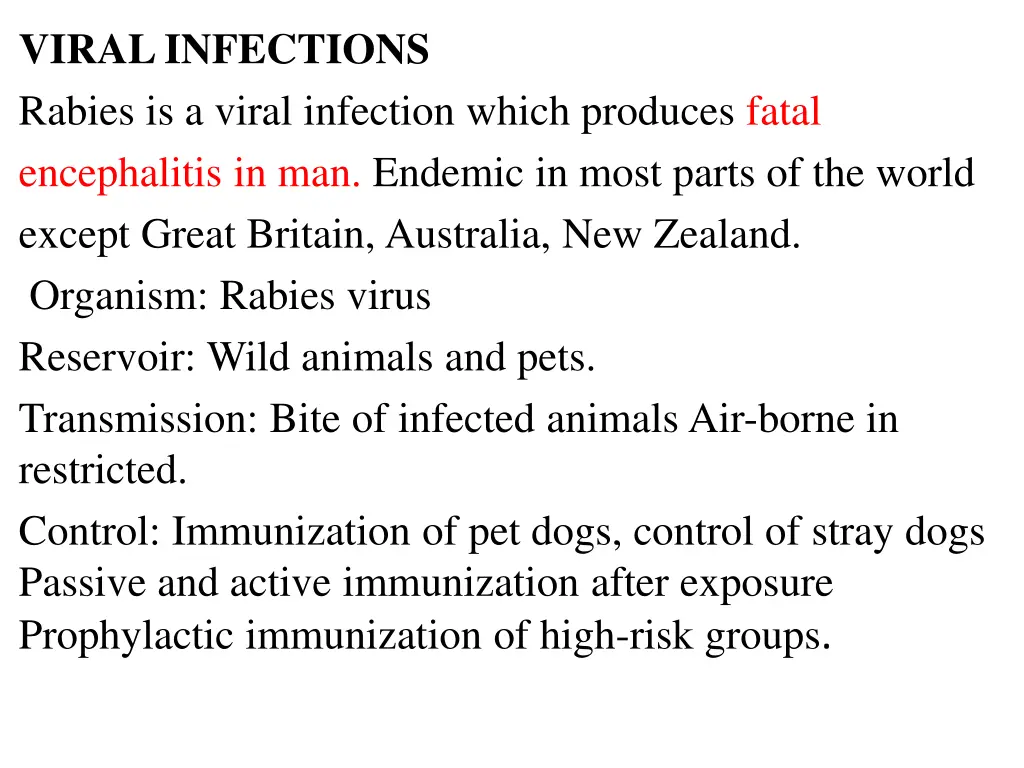 VIRAL INFECTIONS

Rabies is a viral infection which produces fatal encephalitis in man. Endemic in most parts of the world except Great Britain, Australia, New Zealand.

Organism: Rabies virus

Reservoir: Wild animals and pets.

Transmission: Bite of infected animals Air-borne in restricted.

Control: Immunization of pet dogs, control of stray dogs Passive and active immunization after exposure Prophylactic immunization of high-risk groups.